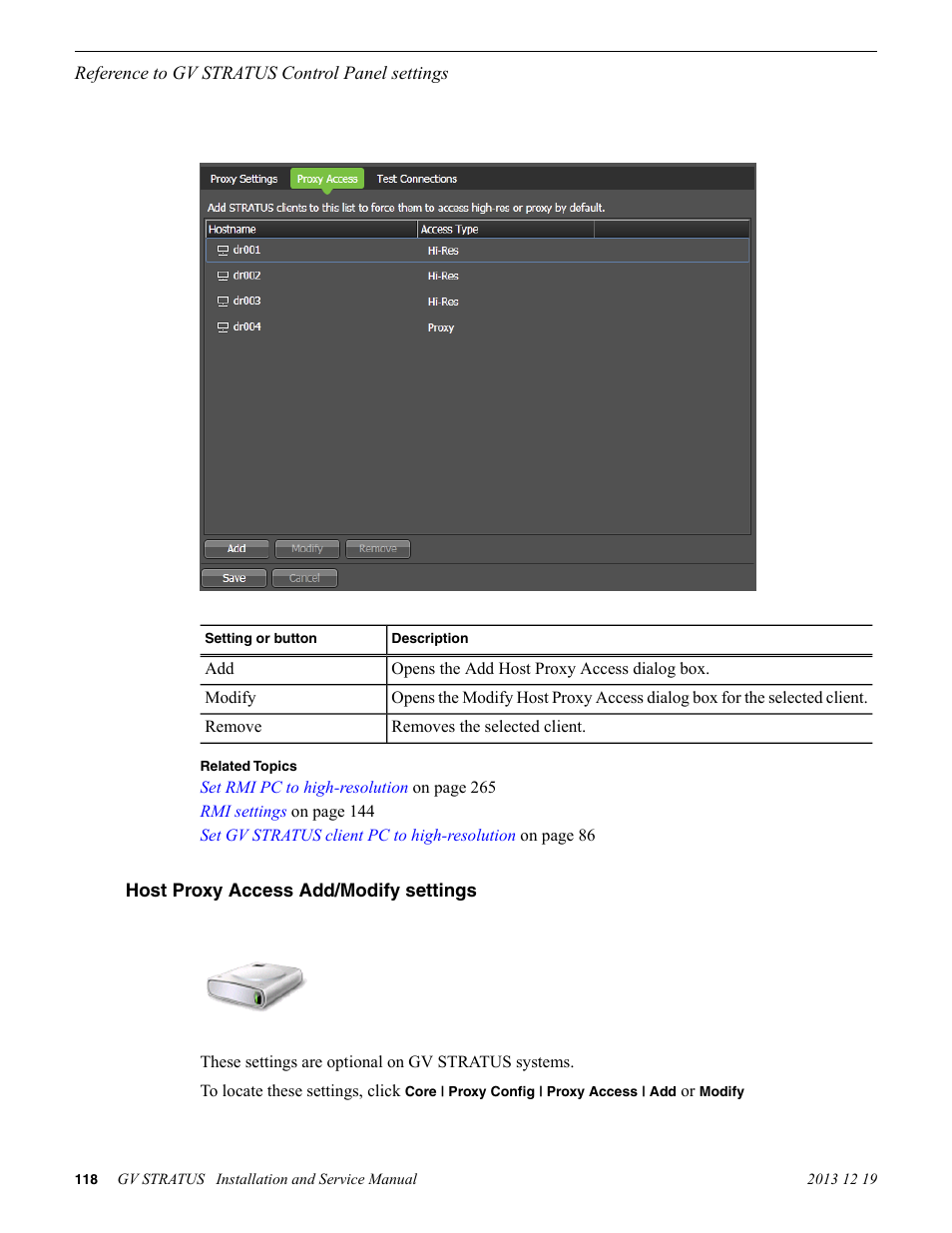 Reference to GV STRATUS Control Panel settings

Proxy Settings Proxy Access Test Connections

Add STRATUS clients to this list to force them to access high-res or proxy by default.

| Hostname | Access Type |
|---|---|
| dr001 | Hi-Res |
| dr002 | Hi-Res |
| dr003 | Hi-Res |
| dr004 | Proxy |

Add Modify Remove

Save Cancel

| Setting or button | Description |
|---|---|
| Add | Opens the Add Host Proxy Access dialog box. |
| Modify | Opens the Modify Host Proxy Access dialog box for the selected client. |
| Remove | Removes the selected client. |

Related Topics

Set RMI PC to high-resolution on page 265

RMI settings on page 144

Set GV STRATUS client PC to high-resolution on page 86

Host Proxy Access Add/Modify settings

These settings are optional on GV STRATUS systems.

To locate these settings, click Core | Proxy Config | Proxy Access | Add or Modify

118 GV STRATUS Installation and Service Manual 2013 12 19